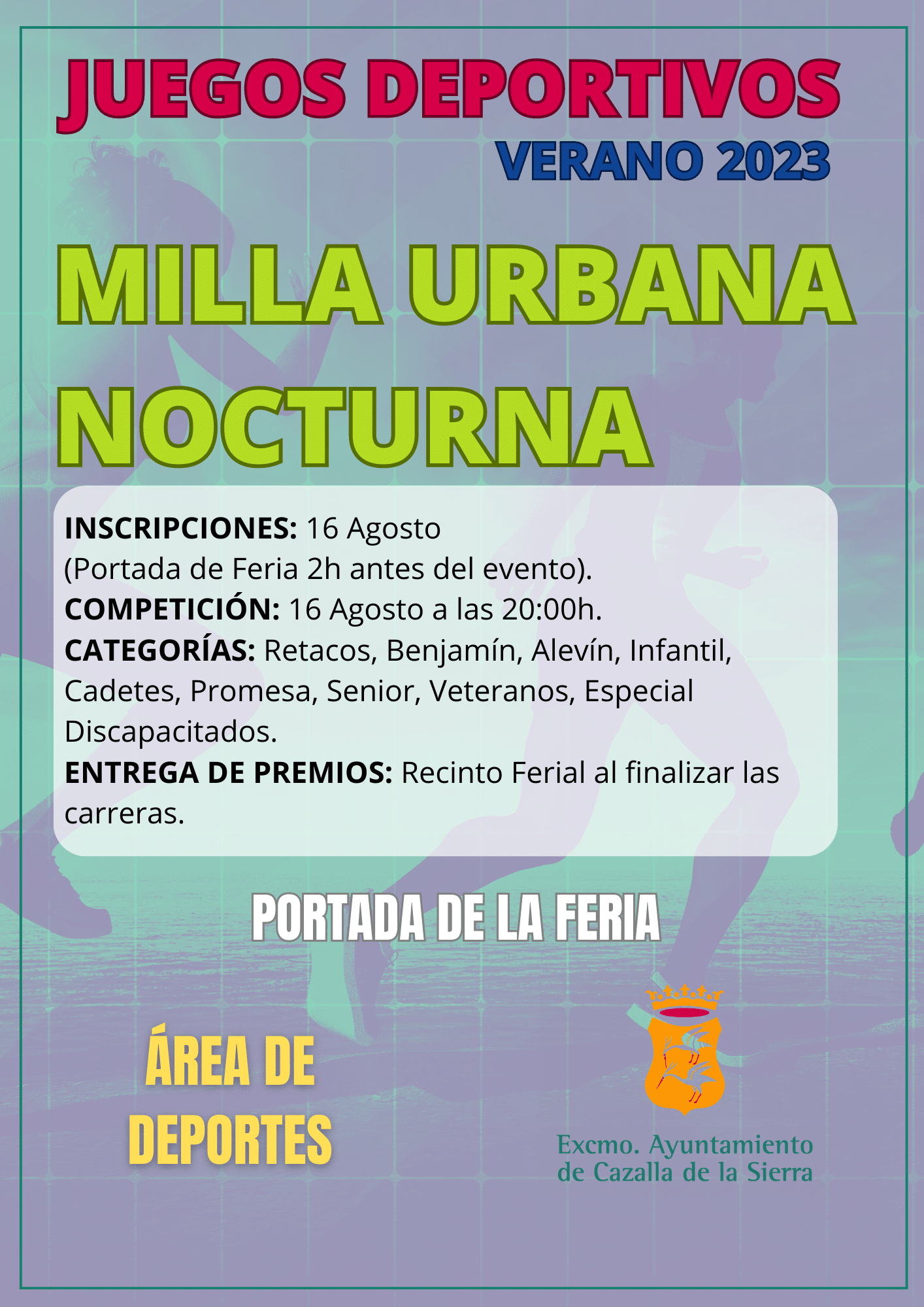 JUEGOS DEPORTIVOS
VERANO 2023

MILLA URBANA NOCTURNA

INSCRIPCIONES: 16 Agosto
(Portada de Feria 2h antes del evento).
COMPETICIÓN: 16 Agosto a las 20:00h.
CATEGORÍAS: Retacos, Benjamín, Alevín, Infantil, Cadetes, Promesa, Senior, Veteranos, Especial Discapacitados.
ENTREGA DE PREMIOS: Recinto Ferial al finalizar las carreras.

PORTADA DE LA FERIA

ÁREA DE DEPORTES

Excmo. Ayuntamiento de Cazalla de la Sierra